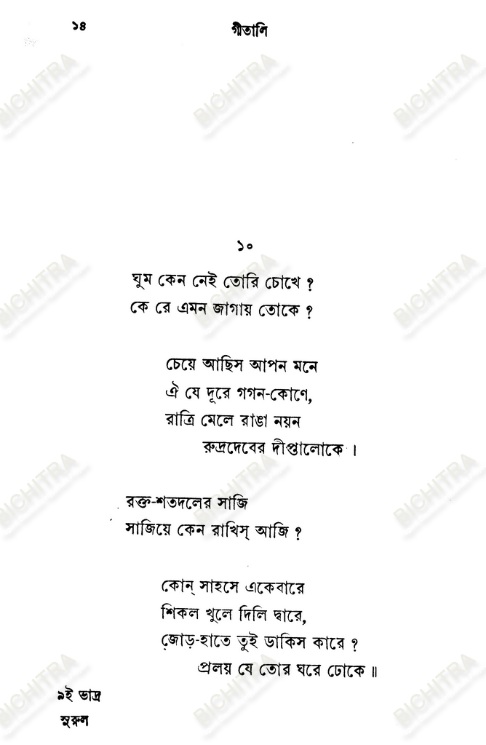 ১৪ গীতালি

১০

ঘুম কেন নেই তোরি চোখে ?
কে রে এমন জাগায় তোকে ?

চেয়ে আছিস আপন মনে
ঐ যে দূরে গগন-কোণে,
রাত্রি মেলে রাঙা নয়ন
রুদ্রদেবের দীপ্তালোকে ।

রক্ত-শতদলের সাজি
সাজিয়ে কেন রাখিস্ আজি ?

কোন্ সাহসে একেবারে
শিকল খুলে দিলি দ্বারে,
জোড়-হাতে তুই ডাকিস কারে ?
প্রলয় যে তোর ঘরে ঢোকে ॥

৯ই ভাদ্র
সুরুল

BICHITRA